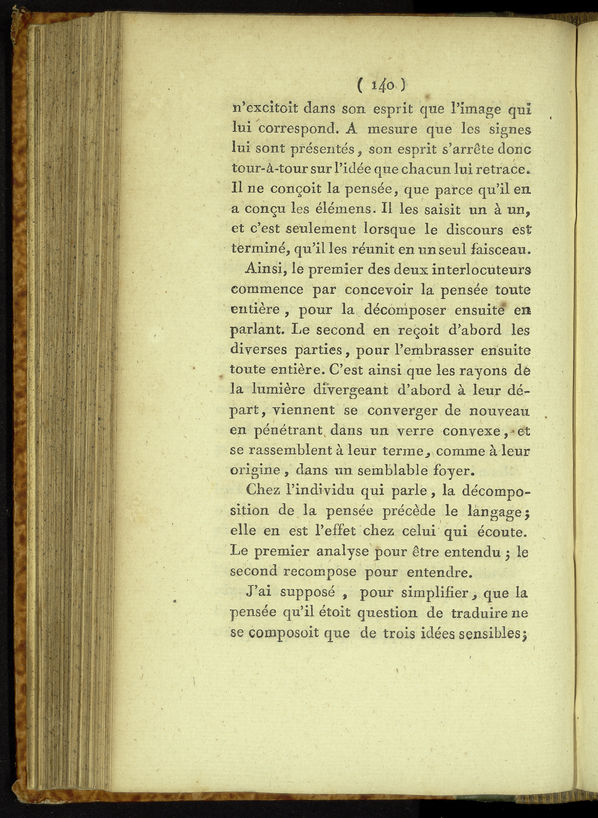 ( 140 )

n'excitoit dans son esprit que l'image qui lui correspond. A mesure que les signes lui sont présentés, son esprit s'arrête donc tour-à-tour sur l'idée que chacun lui retrace. Il ne conçoit la pensée, que parce qu'il en a conçu les élémens. Il les saisit un à un, et c'est seulement lorsque le discours est terminé, qu'il les réunit en un seul faisceau.

Ainsi, le premier des deux interlocuteurs commence par concevoir la pensée toute entière, pour la décomposer ensuite en parlant. Le second en reçoit d'abord les diverses parties, pour l'embrasser ensuite toute entière. C'est ainsi que les rayons de la lumière divergeant d'abord à leur départ, viennent se converger de nouveau en pénétrant dans un verre convexe, et se rassemblent à leur terme, comme à leur origine, dans un semblable foyer.

Chez l'individu qui parle, la décomposition de la pensée précède le langage; elle en est l'effet chez celui qui écoute. Le premier analyse pour être entendu; le second recompose pour entendre.

J'ai supposé, pour simplifier, que la pensée qu'il étoit question de traduire ne se composoit que de trois idées sensibles;